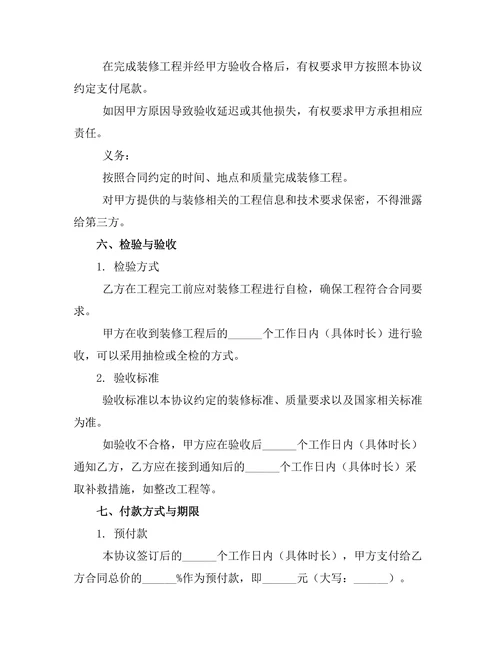 在完成装修工程并经甲方验收合格后，有权要求甲方按照本协议约定支付尾款。

如因甲方原因导致验收延迟或其他损失，有权要求甲方承担相应责任。

义务：

按照合同约定的时间、地点和质量完成装修工程。

对甲方提供的与装修相关的工程信息和技术要求保密，不得泄露给第三方。

六、检验与验收

1. 检验方式

乙方在工程完工前应对装修工程进行自检，确保工程符合合同要求。

甲方在收到装修工程后的______个工作日内（具体时长）进行验收，可以采用抽检或全检的方式。

2. 验收标准

验收标准以本协议约定的装修标准、质量要求以及国家相关标准为准。

如验收不合格，甲方应在验收后______个工作日内（具体时长）通知乙方，乙方应在接到通知后的______个工作日内（具体时长）采取补救措施，如整改工程等。

七、付款方式与期限

1. 预付款

本协议签订后的______个工作日内（具体时长），甲方支付给乙方合同总价的______%作为预付款，即______元（大写：______）。